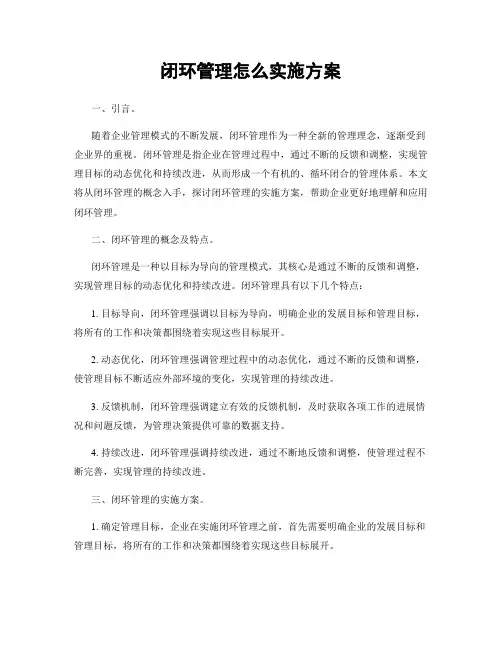 闭环管理怎么实施方案

一、引言。

随着企业管理模式的不断发展，闭环管理作为一种全新的管理理念，逐渐受到企业界的重视。闭环管理是指企业在管理过程中，通过不断的反馈和调整，实现管理目标的动态优化和持续改进，从而形成一个有机的、循环闭合的管理体系。本文将从闭环管理的概念入手，探讨闭环管理的实施方案，帮助企业更好地理解和应用闭环管理。

二、闭环管理的概念及特点。

闭环管理是一种以目标为导向的管理模式，其核心是通过不断的反馈和调整，实现管理目标的动态优化和持续改进。闭环管理具有以下几个特点：

1. 目标导向，闭环管理强调以目标为导向，明确企业的发展目标和管理目标，将所有的工作和决策都围绕着实现这些目标展开。

2. 动态优化，闭环管理强调管理过程中的动态优化，通过不断的反馈和调整，使管理目标不断适应外部环境的变化，实现管理的持续改进。

3. 反馈机制，闭环管理强调建立有效的反馈机制，及时获取各项工作的进展情况和问题反馈，为管理决策提供可靠的数据支持。

4. 持续改进，闭环管理强调持续改进，通过不断地反馈和调整，使管理过程不断完善，实现管理的持续改进。

三、闭环管理的实施方案。

1. 确定管理目标，企业在实施闭环管理之前，首先需要明确企业的发展目标和管理目标，将所有的工作和决策都围绕着实现这些目标展开。